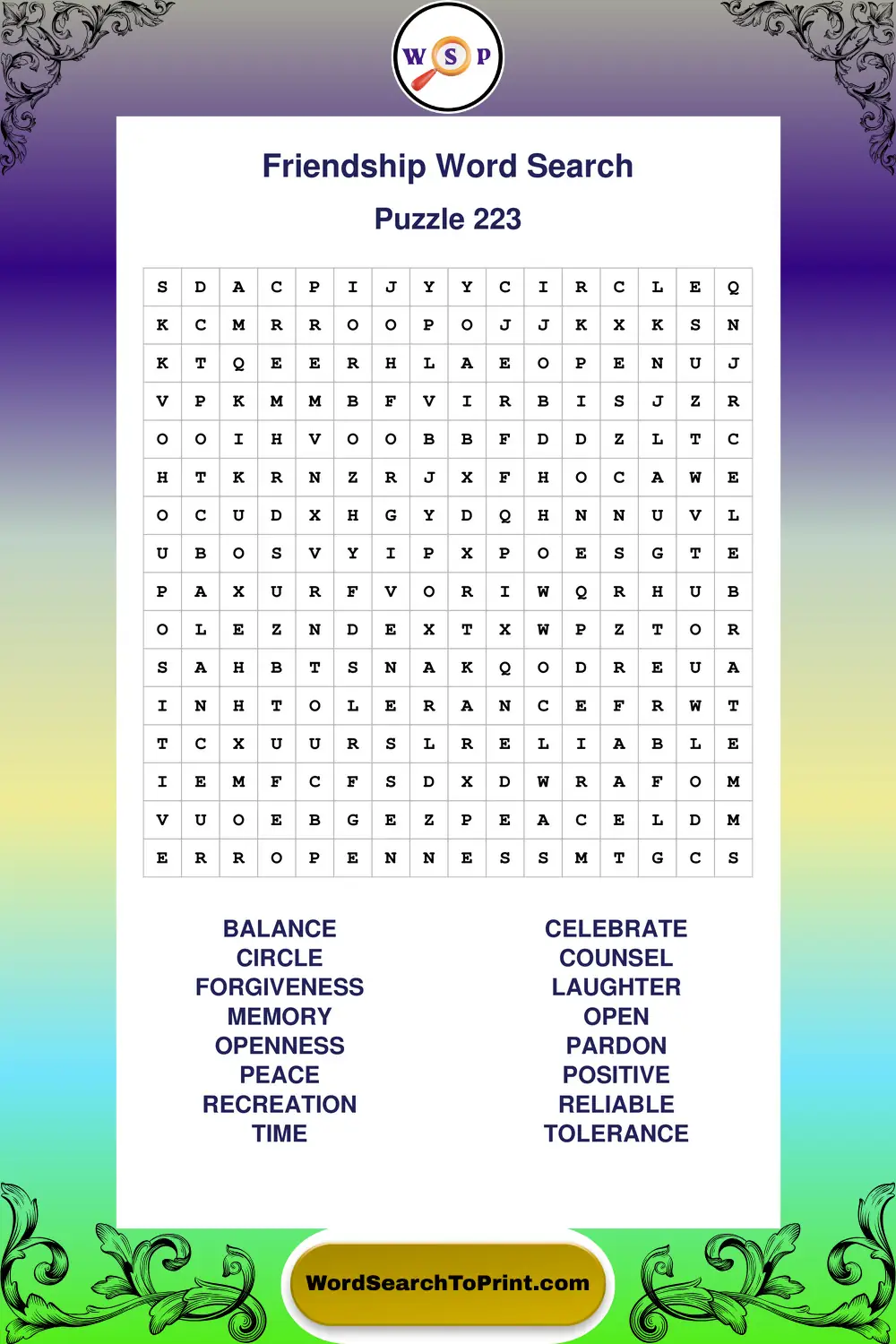 W S P

Friendship Word Search

Puzzle 223

| S | D | A | C | P | I | J | Y | Y | C | I | R | C | L | E | Q |
|---|---|---|---|---|---|---|---|---|---|---|---|---|---|---|---|
| K | C | M | R | R | O | O | P | O | J | J | K | X | K | S | N |
| K | T | Q | E | E | R | H | L | A | E | O | P | E | N | U | J |
| V | P | K | M | M | B | F | V | I | R | B | I | S | J | Z | R |
| O | O | I | H | V | O | O | B | B | F | D | D | Z | L | T | C |
| H | T | K | R | N | Z | R | J | X | F | H | O | C | A | W | E |
| O | C | U | D | X | H | G | Y | D | Q | H | N | N | U | V | L |
| U | B | O | S | V | Y | I | P | X | P | O | E | S | G | T | E |
| P | A | X | U | R | F | V | O | R | I | W | Q | R | H | U | B |
| O | L | E | Z | N | D | E | X | T | X | W | P | Z | T | O | R |
| S | A | H | B | T | S | N | A | K | Q | O | D | R | E | U | A |
| I | N | H | T | O | L | E | R | A | N | C | E | F | R | W | T |
| T | C | X | U | U | R | S | L | R | E | L | I | A | B | L | E |
| I | E | M | F | C | F | S | D | X | D | W | R | A | F | O | M |
| V | U | O | E | B | G | E | Z | P | E | A | C | E | L | D | M |
| E | R | R | O | P | E | N | N | E | S | S | M | T | G | C | S |

BALANCE
CIRCLE
FORGIVENESS
MEMORY
OPENNESS
PEACE
RECREATION
TIME

CELEBRATE
COUNSEL
LAUGHTER
OPEN
PARDON
POSITIVE
RELIABLE
TOLERANCE

WordSearchToPrint.com